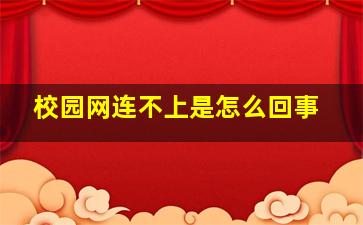 校园网连不上是怎么回事